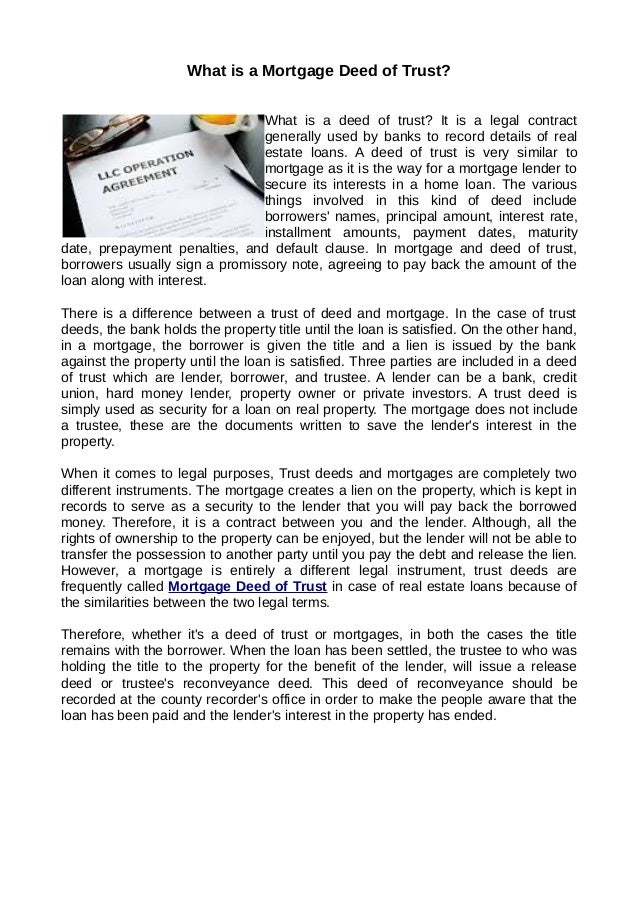 What is a Mortgage Deed of Trust?

LLC OPERATION AGREEMENT

What is a deed of trust? It is a legal contract generally used by banks to record details of real estate loans. A deed of trust is very similar to mortgage as it is the way for a mortgage lender to secure its interests in a home loan. The various things involved in this kind of deed include borrowers' names, principal amount, interest rate, installment amounts, payment dates, maturity date, prepayment penalties, and default clause. In mortgage and deed of trust, borrowers usually sign a promissory note, agreeing to pay back the amount of the loan along with interest.

There is a difference between a trust of deed and mortgage. In the case of trust deeds, the bank holds the property title until the loan is satisfied. On the other hand, in a mortgage, the borrower is given the title and a lien is issued by the bank against the property until the loan is satisfied. Three parties are included in a deed of trust which are lender, borrower, and trustee. A lender can be a bank, credit union, hard money lender, property owner or private investors. A trust deed is simply used as security for a loan on real property. The mortgage does not include a trustee, these are the documents written to save the lender's interest in the property.

When it comes to legal purposes, Trust deeds and mortgages are completely two different instruments. The mortgage creates a lien on the property, which is kept in records to serve as a security to the lender that you will pay back the borrowed money. Therefore, it is a contract between you and the lender. Although, all the rights of ownership to the property can be enjoyed, but the lender will not be able to transfer the possession to another party until you pay the debt and release the lien. However, a mortgage is entirely a different legal instrument, trust deeds are frequently called Mortgage Deed of Trust in case of real estate loans because of the similarities between the two legal terms.

Therefore, whether it's a deed of trust or mortgages, in both the cases the title remains with the borrower. When the loan has been settled, the trustee to who was holding the title to the property for the benefit of the lender, will issue a release deed or trustee's reconveyance deed. This deed of reconveyance should be recorded at the county recorder's office in order to make the people aware that the loan has been paid and the lender's interest in the property has ended.